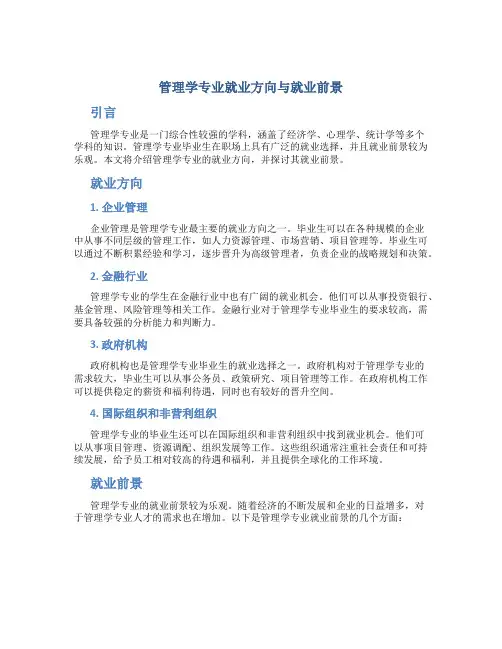 管理学专业就业方向与就业前景

引言

管理学专业是一门综合性较强的学科，涵盖了经济学、心理学、统计学等多个学科的知识。管理学专业毕业生在职场上具有广泛的就业选择，并且就业前景较为乐观。本文将介绍管理学专业的就业方向，并探讨其就业前景。

就业方向

1. 企业管理

企业管理是管理学专业最主要的就业方向之一。毕业生可以在各种规模的企业中从事不同层级的管理工作，如人力资源管理、市场营销、项目管理等。毕业生可以通过不断积累经验和学习，逐步晋升为高级管理者，负责企业的战略规划和决策。

2. 金融行业

管理学专业的学生在金融行业中也有广阔的就业机会。他们可以从事投资银行、基金管理、风险管理等相关工作。金融行业对于管理学专业毕业生的要求较高，需要具备较强的分析能力和判断力。

3. 政府机构

政府机构也是管理学专业毕业生的就业选择之一。政府机构对于管理学专业的需求较大，毕业生可以从事公务员、政策研究、项目管理等工作。在政府机构工作可以提供稳定的薪资和福利待遇，同时也有较好的晋升空间。

4. 国际组织和非营利组织

管理学专业的毕业生还可以在国际组织和非营利组织中找到就业机会。他们可以从事项目管理、资源调配、组织发展等工作。这些组织通常注重社会责任和可持续发展，给予员工相对较高的待遇和福利，并且提供全球化的工作环境。

就业前景

管理学专业的就业前景较为乐观。随着经济的不断发展和企业的日益增多，对于管理学专业人才的需求也在增加。以下是管理学专业就业前景的几个方面：